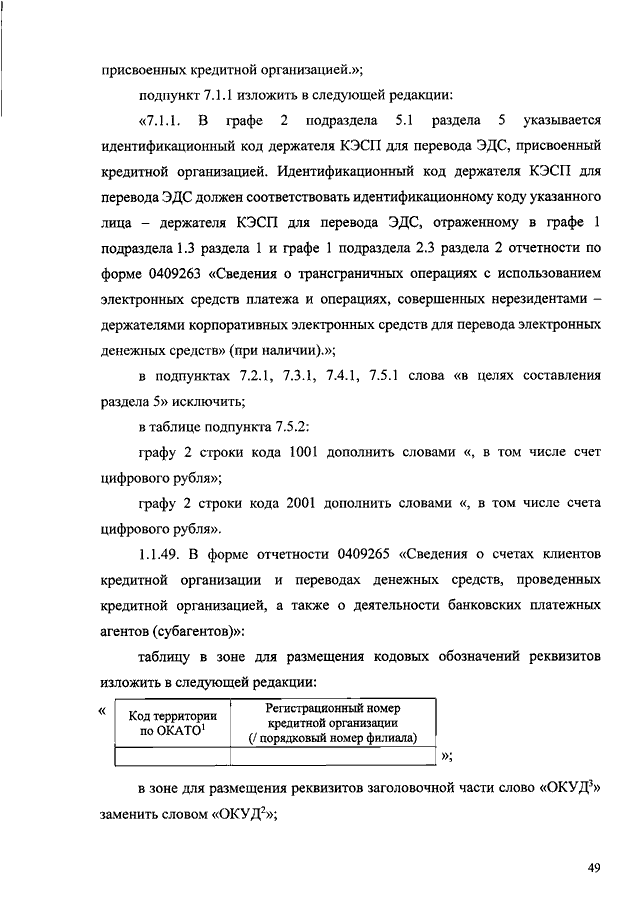 присвоенных кредитной организацией.»;

подпункт 7.1.1 изложить в следующей редакции:

«7.1.1. В графе 2 подраздела 5.1 раздела 5 указывается идентификационный код держателя КЭСП для перевода ЭДС, присвоенный кредитной организацией. Идентификационный код держателя КЭСП для перевода ЭДС должен соответствовать идентификационному коду указанного лица – держателя КЭСП для перевода ЭДС, отраженному в графе 1 подраздела 1.3 раздела 1 и графе 1 подраздела 2.3 раздела 2 отчетности по форме 0409263 «Сведения о трансграничных операциях с использованием электронных средств платежа и операциях, совершенных нерезидентами – держателями корпоративных электронных средств для перевода электронных денежных средств» (при наличии).»;

в подпунктах 7.2.1, 7.3.1, 7.4.1, 7.5.1 слова «в целях составления раздела 5» исключить;

в таблице подпункта 7.5.2:

графу 2 строки кода 1001 дополнить словами «, в том числе счет цифрового рубля»;

графу 2 строки кода 2001 дополнить словами «, в том числе счета цифрового рубля».

1.1.49. В форме отчетности 0409265 «Сведения о счетах клиентов кредитной организации и переводах денежных средств, проведенных кредитной организацией, а также о деятельности банковских платежных агентов (субагентов)»:

таблицу в зоне для размещения кодовых обозначений реквизитов изложить в следующей редакции:

«
| Код территории по ОКАТО$^1$ | Регистрационный номер кредитной организации (/ порядковый номер филиала) |
|---|---|
| | |
»;

в зоне для размещения реквизитов заголовочной части слово «ОКУД$^3$» заменить словом «ОКУД$^2$»;

49